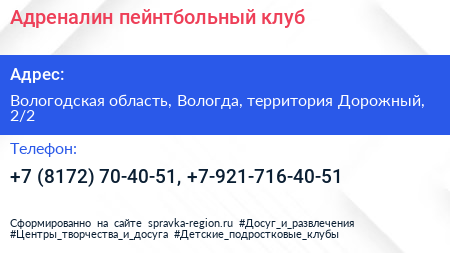 Адреналин пейнтбольный клуб

Адрес:

Вологодская область, Вологда, территория Дорожный, 2/2

Телефон:

+7 (8172) 70-40-51, +7-921-716-40-51

Сформированно на сайте spravka-region.ru #Досуг_и_развлечения #Центры_творчества_и_досуга #Детские_подростковые_клубы